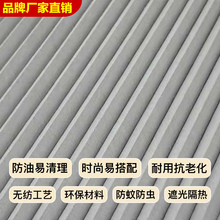 品牌厂家直销

防油易清理
时尚易搭配
耐用抗老化

无纺工艺
环保材料
防蚊防虫
遮光隔热